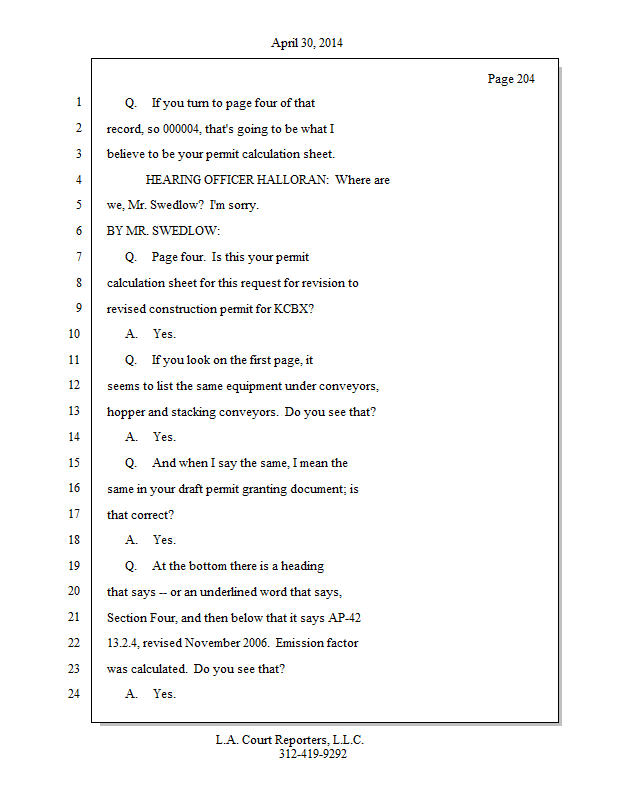 April 30, 2014

Page 204

1 Q. If you turn to page four of that
2 record, so 000004, that's going to be what I
3 believe to be your permit calculation sheet.
4 HEARING OFFICER HALLORAN: Where are
5 we, Mr. Swedlow? I'm sorry.
6 BY MR. SWEDLOW:
7 Q. Page four. Is this your permit
8 calculation sheet for this request for revision to
9 revised construction permit for KCBX?
10 A. Yes.
11 Q. If you look on the first page, it
12 seems to list the same equipment under conveyors,
13 hopper and stacking conveyors. Do you see that?
14 A. Yes.
15 Q. And when I say the same, I mean the
16 same in your draft permit granting document; is
17 that correct?
18 A. Yes.
19 Q. At the bottom there is a heading
20 that says -- or an underlined word that says,
21 Section Four, and then below that it says AP-42
22 13.2.4, revised November 2006. Emission factor
23 was calculated. Do you see that?
24 A. Yes.

L.A. Court Reporters, L.L.C.
312-419-9292